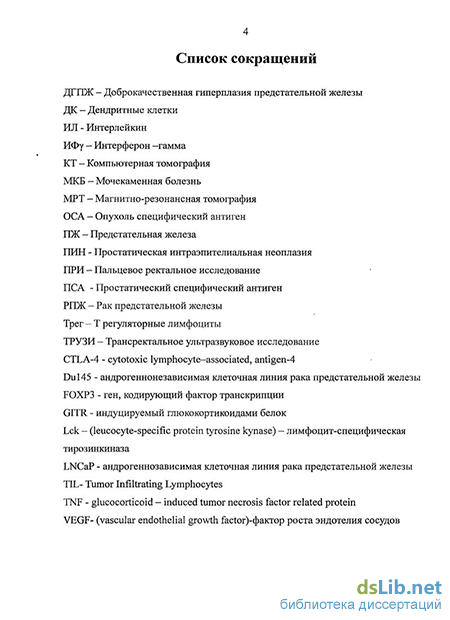 4

Список сокращений

ДГПЖ – Доброкачественная гиперплазия предстательной железы

ДК – Дендритные клетки

ИЛ - Интерлейкин

ИФγ – Интерферон –гамма

КТ – Компьютерная томография

МКБ – Мочекаменная болезнь

МРТ – Магнитно-резонансная томография

ОСА – Опухоль специфический антиген

ПЖ – Предстательная железа

ПИН - Простатическая интраэпителиальная неоплазия

ПРИ – Пальцевое ректальное исследование

ПСА - Простатический специфический антиген

РПЖ – Рак предстательной железы

Трег – Т регуляторные лимфоциты

ТРУЗИ – Трансректальное ультразвуковое исследование

CTLA-4 - cytotoxic lymphocyte–associated, antigen-4

Du145 - андрогеннонезависимая клеточная линия рака предстательной железы

FOXP3 - ген, кодирующий фактор транскрипции

GITR - индуцируемый глюкокортикоидами белок

Lck – (leucocyte-specific protein tyrosine kynase) – лимфоцит-специфическая тирозинкиназа

LNCaP - андрогеннозависимая клеточная линия рака предстательной железы

TIL- Tumor Infiltrating Lymphocytes

TNF - glucocorticoid – induced tumor necrosis factor related protein

VEGF- (vascular endothelial growth factor)-фактор роста эндотелия сосудов

dsLib.net
библиотека диссертаций